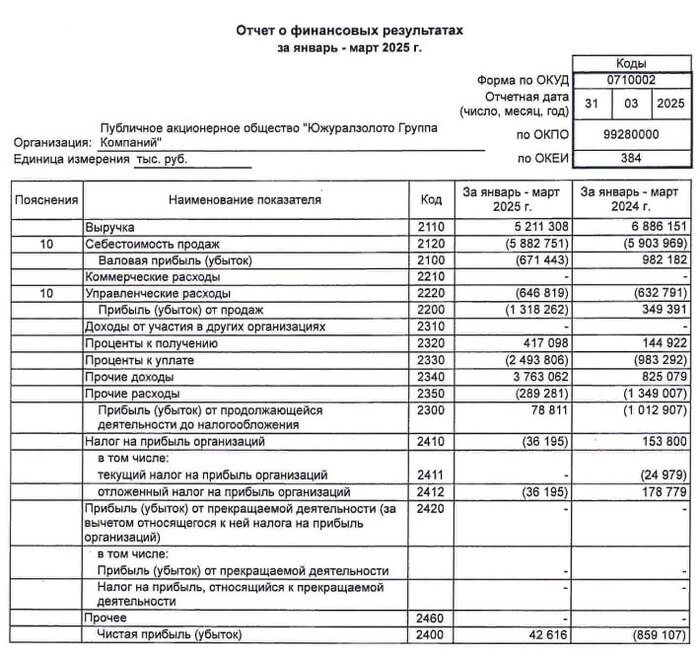 Отчет о финансовых результатах
за январь - март 2025 г.

| | Коды | | |
|---|---|---|---|
| Форма по ОКУД | 0710002 | | |
| Отчетная дата (число, месяц, год) | 31 | 03 | 2025 |
| по ОКПО | 99280000 | | |
| по ОКЕИ | 384 | | |

Организация: Публичное акционерное общество "Южуралзолото Группа Компаний"
Единица измерения тыс. руб.

| Пояснения | Наименование показателя | Код | За январь - март 2025 г. | За январь - март 2024 г. |
|---|---|---|---|---|
| | Выручка | 2110 | 5 211 308 | 6 886 151 |
| 10 | Себестоимость продаж | 2120 | (5 882 751) | (5 903 969) |
| | Валовая прибыль (убыток) | 2100 | (671 443) | 982 182 |
| | Коммерческие расходы | 2210 | - | - |
| 10 | Управленческие расходы | 2220 | (646 819) | (632 791) |
| | Прибыль (убыток) от продаж | 2200 | (1 318 262) | 349 391 |
| | Доходы от участия в других организациях | 2310 | - | - |
| | Проценты к получению | 2320 | 417 098 | 144 922 |
| | Проценты к уплате | 2330 | (2 493 806) | (983 292) |
| | Прочие доходы | 2340 | 3 763 062 | 825 079 |
| | Прочие расходы | 2350 | (289 281) | (1 349 007) |
| | Прибыль (убыток) от продолжающейся деятельности до налогообложения | 2300 | 78 811 | (1 012 907) |
| | Налог на прибыль организаций | 2410 | (36 195) | 153 800 |
| | в том числе: текущий налог на прибыль организаций | 2411 | - | (24 979) |
| | отложенный налог на прибыль организаций | 2412 | (36 195) | 178 779 |
| | Прибыль (убыток) от прекращаемой деятельности (за вычетом относящегося к ней налога на прибыль организаций) | 2420 | - | - |
| | в том числе: Прибыль (убыток) от прекращаемой деятельности | | - | - |
| | Налог на прибыль, относящийся к прекращаемой деятельности | | - | - |
| | Прочее | 2460 | - | - |
| | Чистая прибыль (убыток) | 2400 | 42 616 | (859 107) |